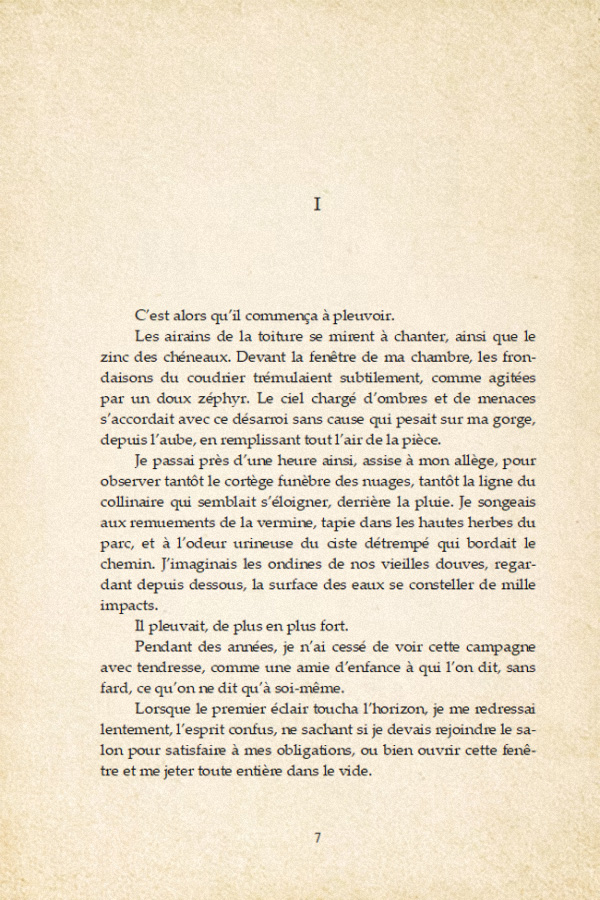 I

C'est alors qu'il commença à pleuvoir.

Les airains de la toiture se mirent à chanter, ainsi que le zinc des chéneaux. Devant la fenêtre de ma chambre, les frondaisons du coudrier trémulaient subtilement, comme agitées par un doux zéphyr. Le ciel chargé d'ombres et de menaces s'accordait avec ce désarroi sans cause qui pesait sur ma gorge, depuis l'aube, en remplissant tout l'air de la pièce.

Je passai près d'une heure ainsi, assise à mon allège, pour observer tantôt le cortège funèbre des nuages, tantôt la ligne du collinaire qui semblait s'éloigner, derrière la pluie. Je songeais aux remuements de la vermine, tapie dans les hautes herbes du parc, et à l'odeur urineuse du ciste détrempé qui bordait le chemin. J'imaginais les ondines de nos vieilles douves, regardant depuis dessous, la surface des eaux se consteller de mille impacts.

Il pleuvait, de plus en plus fort.

Pendant des années, je n'ai cessé de voir cette campagne avec tendresse, comme une amie d'enfance à qui l'on dit, sans fard, ce qu'on ne dit qu'à soi-même.

Lorsque le premier éclair toucha l'horizon, je me redressai lentement, l'esprit confus, ne sachant si je devais rejoindre le salon pour satisfaire à mes obligations, ou bien ouvrir cette fenêtre et me jeter toute entière dans le vide.

7